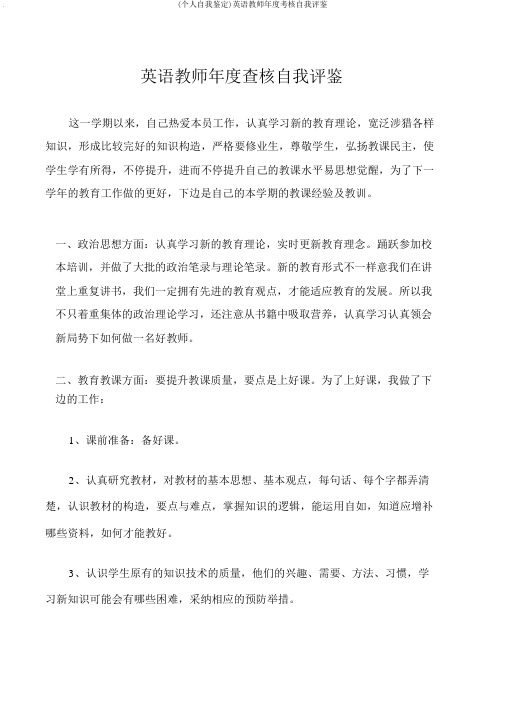 (个人自我鉴定)英语教师年度考核自我评鉴

英语教师年度查核自我评鉴

这一学期以来，自己热爱本员工作，认真学习新的教育理论，宽泛涉猎各样知识，形成比较完好的知识构造，严格要修业生，尊敬学生，弘扬教课民主，使学生学有所得，不停提升，进而不停提升自己的教课水平易思想觉醒，为了下一学年的教育工作做的更好，下边是自己的本学期的教课经验及教训。

一、政治思想方面：认真学习新的教育理论，实时更新教育理念。踊跃参加校本培训，并做了大批的政治笔录与理论笔录。新的教育形式不一样意我们在讲堂上重复讲书，我们一定拥有先进的教育观点，才能适应教育的发展。所以我不只着重集体的政治理论学习，还注意从书籍中吸取营养，认真学习认真领会新局势下如何做一名好教师。

二、教育教课方面：要提升教课质量，要点是上好课。为了上好课，我做了下边的工作：

1、课前准备：备好课。

2、认真研究教材，对教材的基本思想、基本观点，每句话、每个字都弄清楚，认识教材的构造，要点与难点，掌握知识的逻辑，能运用自如，知道应增补哪些资料，如何才能教好。

3、认识学生原有的知识技术的质量，他们的兴趣、需要、方法、习惯，学习新知识可能会有哪些困难，采纳相应的预防举措。